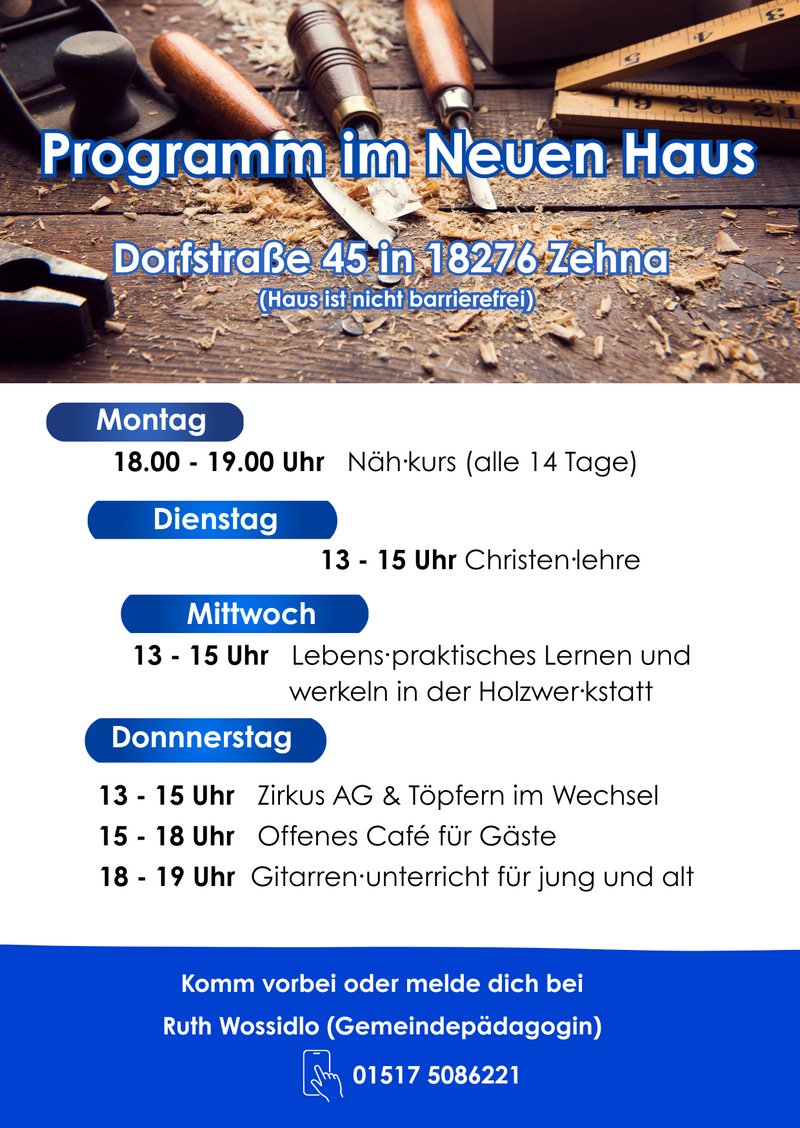 Programm im Neuen Haus

Dorfstraße 45 in 18276 Zehna
(Haus ist nicht barrierefrei)

Montag
18.00 - 19.00 Uhr Näh·kurs (alle 14 Tage)

Dienstag
13 - 15 Uhr Christen·lehre

Mittwoch
13 - 15 Uhr Lebens·praktisches Lernen und werkeln in der Holzwer·kstatt

Donnnerstag
13 - 15 Uhr Zirkus AG & Töpfern im Wechsel
15 - 18 Uhr Offenes Café für Gäste
18 - 19 Uhr Gitarren·unterricht für jung und alt

Komm vorbei oder melde dich bei
Ruth Wossidlo (Gemeindepädagogin)
01517 5086221